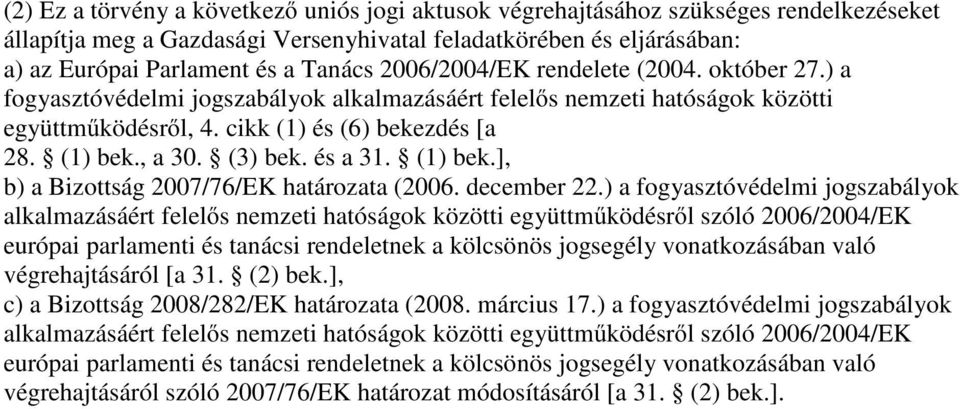 (2) Ez a törvény a következő uniós jogi aktusok végrehajtásához szükséges rendelkezéseket állapítja meg a Gazdasági Versenyhivatal feladatkörében és eljárásában:
a) az Európai Parlament és a Tanács 2006/2004/EK rendelete (2004. október 27.) a fogyasztóvédelmi jogszabályok alkalmazásáért felelős nemzeti hatóságok közötti együttműködésről, 4. cikk (1) és (6) bekezdés [a 28. § (1) bek., a 30. § (3) bek. és a 31. § (1) bek.],
b) a Bizottság 2007/76/EK határozata (2006. december 22.) a fogyasztóvédelmi jogszabályok alkalmazásáért felelős nemzeti hatóságok közötti együttműködésről szóló 2006/2004/EK európai parlamenti és tanácsi rendeletnek a kölcsönös jogsegély vonatkozásában való végrehajtásáról [a 31. § (2) bek.],
c) a Bizottság 2008/282/EK határozata (2008. március 17.) a fogyasztóvédelmi jogszabályok alkalmazásáért felelős nemzeti hatóságok közötti együttműködésről szóló 2006/2004/EK európai parlamenti és tanácsi rendeletnek a kölcsönös jogsegély vonatkozásában való végrehajtásáról szóló 2007/76/EK határozat módosításáról [a 31. § (2) bek.].